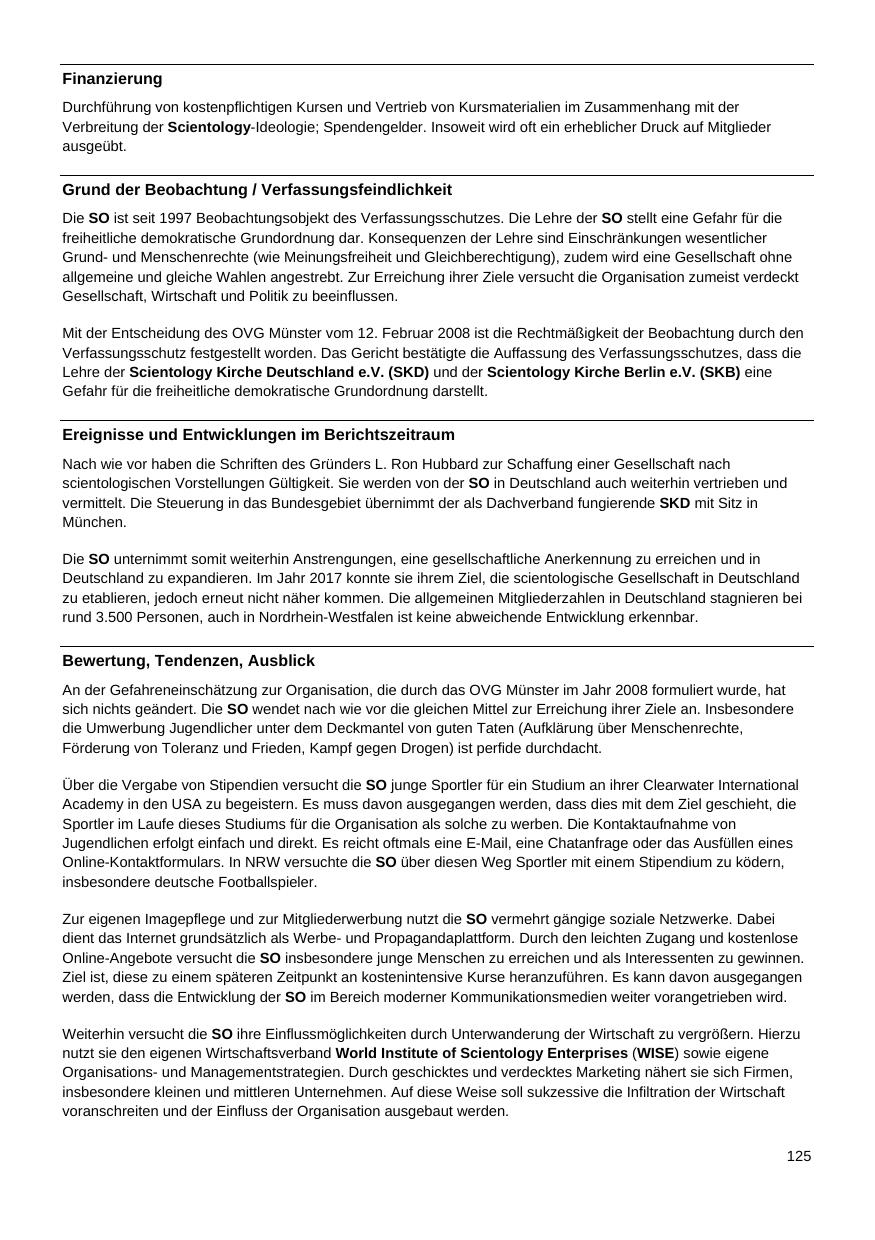 Finanzierung

Durchführung von kostenpflichtigen Kursen und Vertrieb von Kursmaterialien im Zusammenhang mit der Verbreitung der Scientology-Ideologie; Spendengelder. Insoweit wird oft ein erheblicher Druck auf Mitglieder ausgeübt.

Grund der Beobachtung / Verfassungsfeindlichkeit

Die SO ist seit 1997 Beobachtungsobjekt des Verfassungsschutzes. Die Lehre der SO stellt eine Gefahr für die freiheitliche demokratische Grundordnung dar. Konsequenzen der Lehre sind Einschränkungen wesentlicher Grund- und Menschenrechte (wie Meinungsfreiheit und Gleichberechtigung), zudem wird eine Gesellschaft ohne allgemeine und gleiche Wahlen angestrebt. Zur Erreichung ihrer Ziele versucht die Organisation zumeist verdeckt Gesellschaft, Wirtschaft und Politik zu beeinflussen.

Mit der Entscheidung des OVG Münster vom 12. Februar 2008 ist die Rechtmäßigkeit der Beobachtung durch den Verfassungsschutz festgestellt worden. Das Gericht bestätigte die Auffassung des Verfassungsschutzes, dass die Lehre der Scientology Kirche Deutschland e.V. (SKD) und der Scientology Kirche Berlin e.V. (SKB) eine Gefahr für die freiheitliche demokratische Grundordnung darstellt.

Ereignisse und Entwicklungen im Berichtszeitraum

Nach wie vor haben die Schriften des Gründers L. Ron Hubbard zur Schaffung einer Gesellschaft nach scientologischen Vorstellungen Gültigkeit. Sie werden von der SO in Deutschland auch weiterhin vertrieben und vermittelt. Die Steuerung in das Bundesgebiet übernimmt der als Dachverband fungierende SKD mit Sitz in München.

Die SO unternimmt somit weiterhin Anstrengungen, eine gesellschaftliche Anerkennung zu erreichen und in Deutschland zu expandieren. Im Jahr 2017 konnte sie ihrem Ziel, die scientologische Gesellschaft in Deutschland zu etablieren, jedoch erneut nicht näher kommen. Die allgemeinen Mitgliederzahlen in Deutschland stagnieren bei rund 3.500 Personen, auch in Nordrhein-Westfalen ist keine abweichende Entwicklung erkennbar.

Bewertung, Tendenzen, Ausblick

An der Gefahreneinschätzung zur Organisation, die durch das OVG Münster im Jahr 2008 formuliert wurde, hat sich nichts geändert. Die SO wendet nach wie vor die gleichen Mittel zur Erreichung ihrer Ziele an. Insbesondere die Umwerbung Jugendlicher unter dem Deckmantel von guten Taten (Aufklärung über Menschenrechte, Förderung von Toleranz und Frieden, Kampf gegen Drogen) ist perfide durchdacht.

Über die Vergabe von Stipendien versucht die SO junge Sportler für ein Studium an ihrer Clearwater International Academy in den USA zu begeistern. Es muss davon ausgegangen werden, dass dies mit dem Ziel geschieht, die Sportler im Laufe dieses Studiums für die Organisation als solche zu werben. Die Kontaktaufnahme von Jugendlichen erfolgt einfach und direkt. Es reicht oftmals eine E-Mail, eine Chatanfrage oder das Ausfüllen eines Online-Kontaktformulars. In NRW versuchte die SO über diesen Weg Sportler mit einem Stipendium zu ködern, insbesondere deutsche Footballspieler.

Zur eigenen Imagepflege und zur Mitgliederwerbung nutzt die SO vermehrt gängige soziale Netzwerke. Dabei dient das Internet grundsätzlich als Werbe- und Propagandaplattform. Durch den leichten Zugang und kostenlose Online-Angebote versucht die SO insbesondere junge Menschen zu erreichen und als Interessenten zu gewinnen. Ziel ist, diese zu einem späteren Zeitpunkt an kostenintensive Kurse heranzuführen. Es kann davon ausgegangen werden, dass die Entwicklung der SO im Bereich moderner Kommunikationsmedien weiter vorangetrieben wird.

Weiterhin versucht die SO ihre Einflussmöglichkeiten durch Unterwanderung der Wirtschaft zu vergrößern. Hierzu nutzt sie den eigenen Wirtschaftsverband World Institute of Scientology Enterprises (WISE) sowie eigene Organisations- und Managementstrategien. Durch geschicktes und verdecktes Marketing nähert sie sich Firmen, insbesondere kleinen und mittleren Unternehmen. Auf diese Weise soll sukzessive die Infiltration der Wirtschaft voranschreiten und der Einfluss der Organisation ausgebaut werden.

125